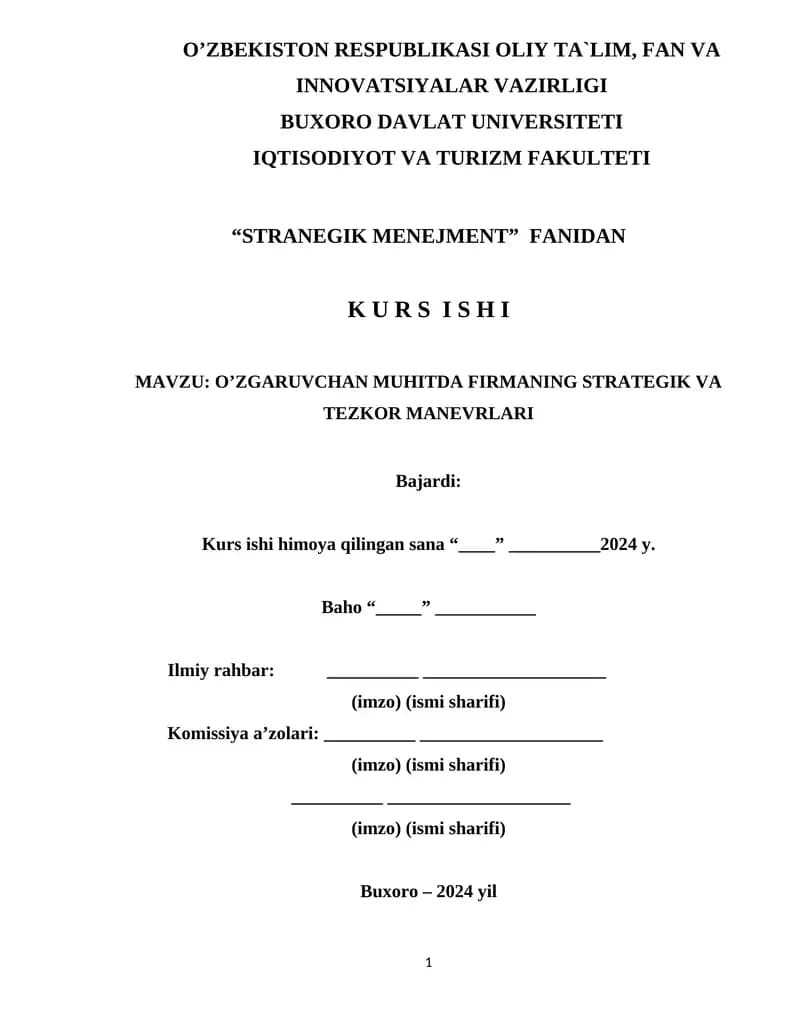 O’ZBEKISTON RESPUBLIKASI OLIY TA`LIM, FAN VA INNOVATSIYALAR VAZIRLIGI
BUXORO DAVLAT UNIVERSITETI
IQTISODIYOT VA TURIZM FAKULTETI

“STRANEGIK MENEJMENT” FANIDAN

K U R S I S H I

MAVZU: O’ZGARUVCHAN MUHITDA FIRMANING STRATEGIK VA TEZKOR MANEVRLARI

Bajardi:

Kurs ishi himoya qilingan sana “____” __________2024 y.

Baho “_____” ___________

Ilmiy rahbar: __________ ____________________
(imzo) (ismi sharifi)
Komissiya a’zolari: __________ ____________________
(imzo) (ismi sharifi)
__________ ____________________
(imzo) (ismi sharifi)

Buxoro – 2024 yil

1